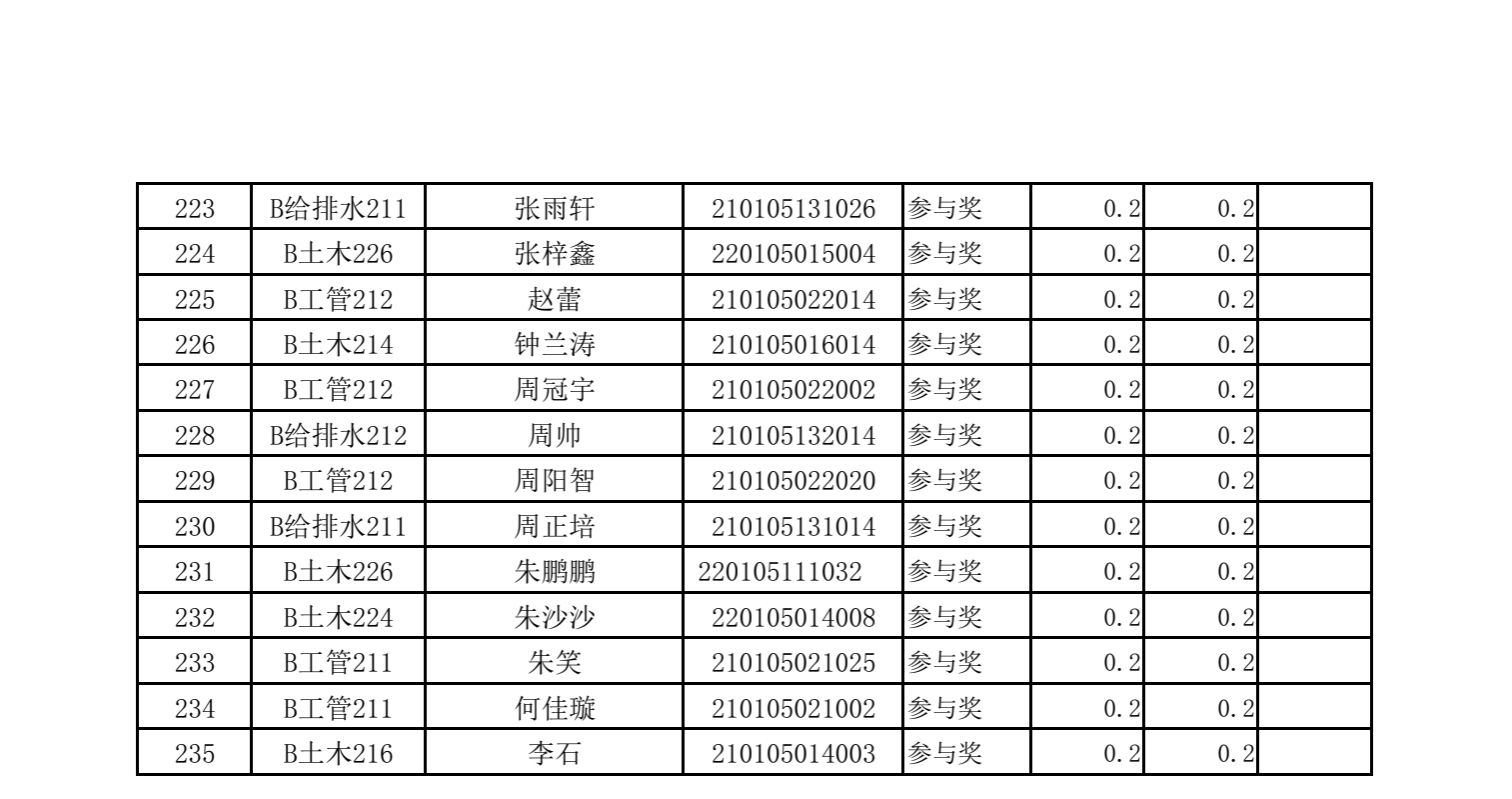 | 223 | B给排水211 | 张雨轩 | 210105131026 | 参与奖 | 0.2 | 0.2 |  |
|---|---|---|---|---|---|---|---|
| 224 | B土木226 | 张梓鑫 | 220105015004 | 参与奖 | 0.2 | 0.2 |  |
| 225 | B工管212 | 赵蕾 | 210105022014 | 参与奖 | 0.2 | 0.2 |  |
| 226 | B土木214 | 钟兰涛 | 210105016014 | 参与奖 | 0.2 | 0.2 |  |
| 227 | B工管212 | 周冠宇 | 210105022002 | 参与奖 | 0.2 | 0.2 |  |
| 228 | B给排水212 | 周帅 | 210105132014 | 参与奖 | 0.2 | 0.2 |  |
| 229 | B工管212 | 周阳智 | 210105022020 | 参与奖 | 0.2 | 0.2 |  |
| 230 | B给排水211 | 周正培 | 210105131014 | 参与奖 | 0.2 | 0.2 |  |
| 231 | B土木226 | 朱鹏鹏 | 220105111032 | 参与奖 | 0.2 | 0.2 |  |
| 232 | B土木224 | 朱沙沙 | 220105014008 | 参与奖 | 0.2 | 0.2 |  |
| 233 | B工管211 | 朱笑 | 210105021025 | 参与奖 | 0.2 | 0.2 |  |
| 234 | B工管211 | 何佳璇 | 210105021002 | 参与奖 | 0.2 | 0.2 |  |
| 235 | B土木216 | 李石 | 210105014003 | 参与奖 | 0.2 | 0.2 |  |